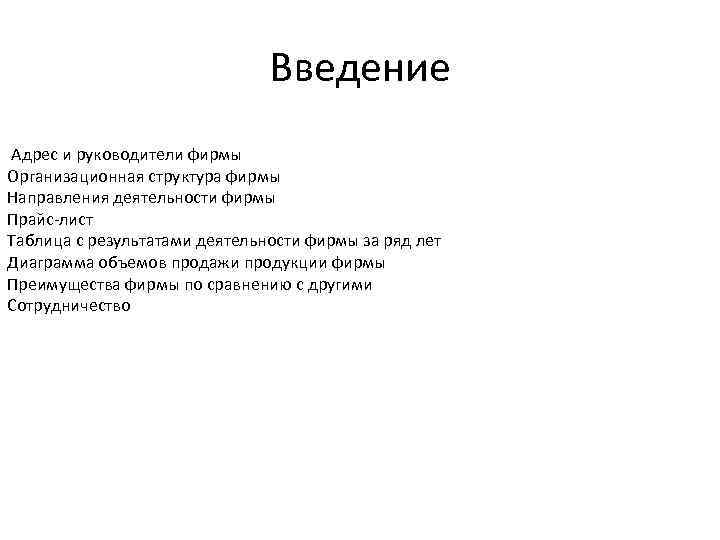 Введение

Адрес и руководители фирмы
Организационная структура фирмы
Направления деятельности фирмы
Прайс-лист
Таблица с результатами деятельности фирмы за ряд лет
Диаграмма объемов продажи продукции фирмы
Преимущества фирмы по сравнению с другими
Сотрудничество